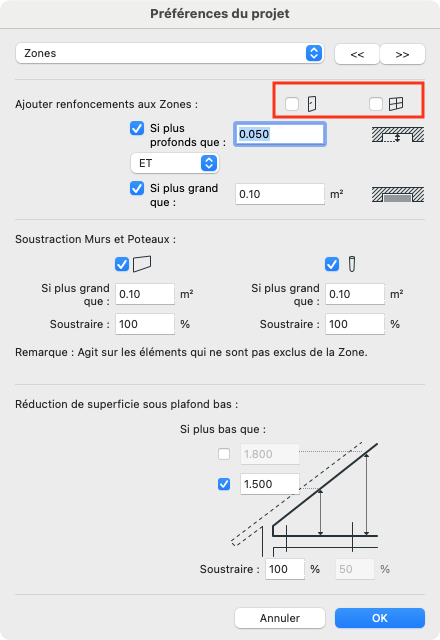 Préférences du projet

Zones

<< >>

Ajouter renfoncements aux Zones :

Si plus profonds que : 0.050

ET

Si plus grand que : 0.10 m²

Soustraction Murs et Poteaux :

Si plus grand que : 0.10 m²
Soustraire : 100 %

Si plus grand que : 0.10 m²
Soustraire : 100 %

Remarque : Agit sur les éléments qui ne sont pas exclus de la Zone.

Réduction de superficie sous plafond bas :

Si plus bas que :

1.800

1.500

Soustraire : 100 % 50 %

Annuler OK